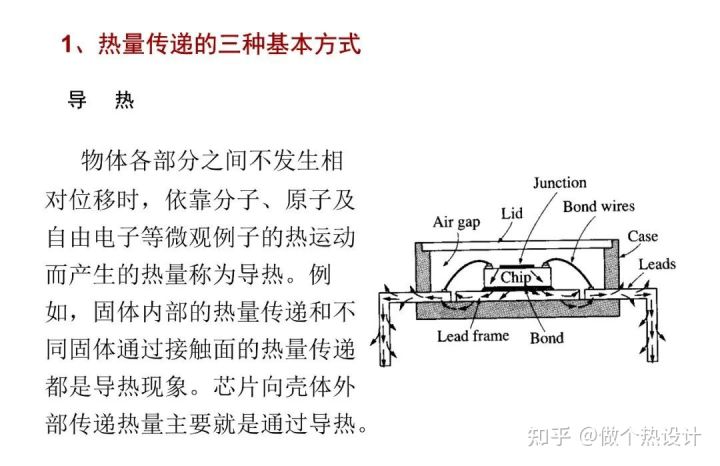 1、热量传递的三种基本方式

导 热

物体各部分之间不发生相对位移时，依靠分子、原子及自由电子等微观例子的热运动而产生的热量称为导热。例如，固体内部的热量传递和不同固体通过接触面的热量传递都是导热现象。芯片向壳体外部传递热量主要就是通过导热。

Junction
Air gap
Lid
Bond wires
Case
Leads
Chip
Lead frame
Bond

知乎 @做个热设计